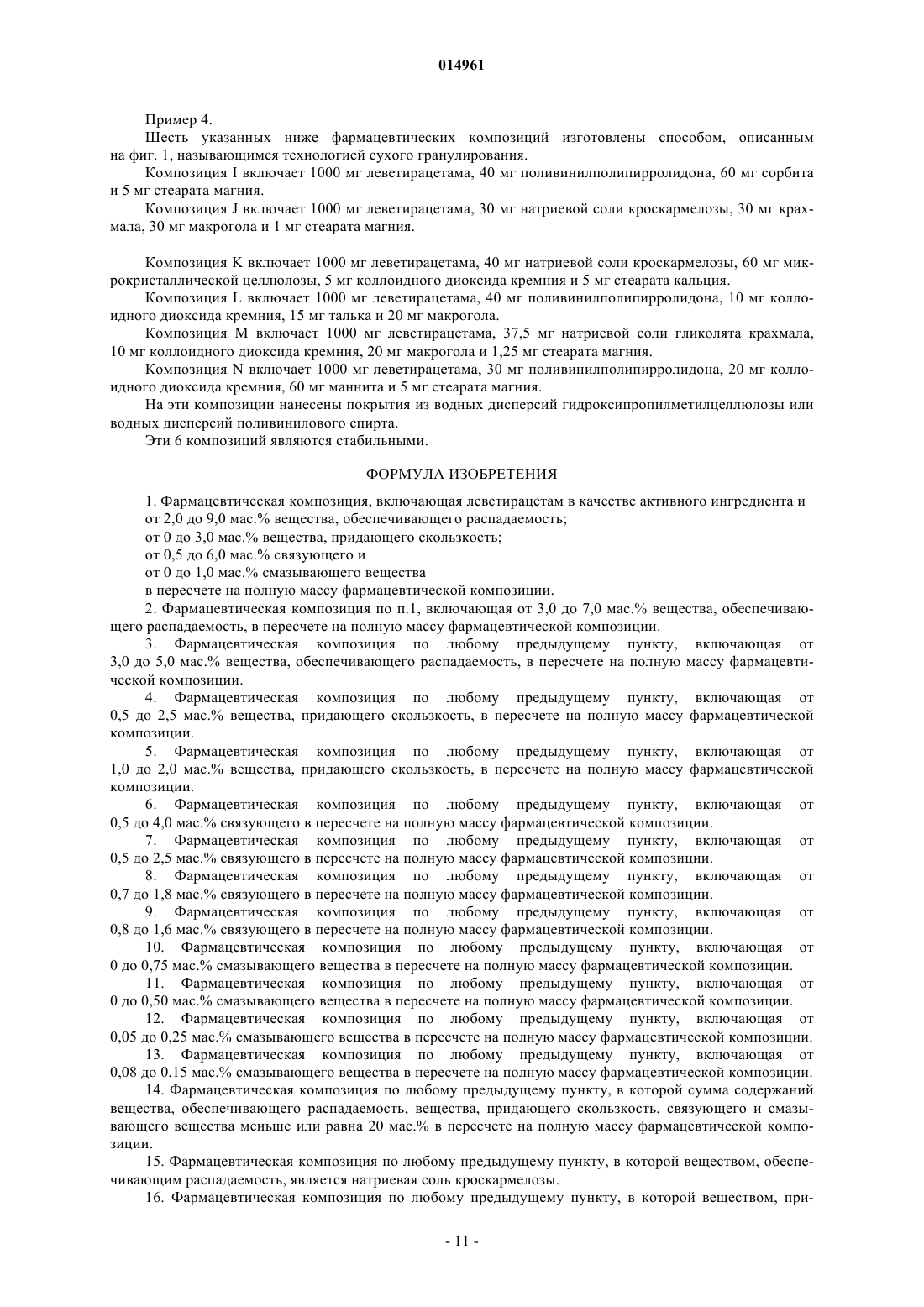 014961

Пример 4.

Шесть указанных ниже фармацевтических композиций изготовлены способом, описанным на фиг. 1, называющимся технологией сухого гранулирования.

Композиция I включает 1000 мг леветирацетама, 40 мг поливинилполипирролидона, 60 мг сорбита и 5 мг стеарата магния.

Композиция J включает 1000 мг леветирацетама, 30 мг натриевой соли кроскармелозы, 30 мг крахмала, 30 мг макрогола и 1 мг стеарата магния.

Композиция K включает 1000 мг леветирацетама, 40 мг натриевой соли кроскармелозы, 60 мг микрокристаллической целлюлозы, 5 мг коллоидного диоксида кремния и 5 мг стеарата кальция.

Композиция L включает 1000 мг леветирацетама, 40 мг поливинилполипирролидона, 10 мг коллоидного диоксида кремния, 15 мг талька и 20 мг макрогола.

Композиция M включает 1000 мг леветирацетама, 37,5 мг натриевой соли гликолята крахмала, 10 мг коллоидного диоксида кремния, 20 мг макрогола и 1,25 мг стеарата магния.

Композиция N включает 1000 мг леветирацетама, 30 мг поливинилполипирролидона, 20 мг коллоидного диоксида кремния, 60 мг маннита и 5 мг стеарата магния.

На эти композиции нанесены покрытия из водных дисперсий гидроксипропилметилцеллюлозы или водных дисперсий поливинилового спирта.

Эти 6 композиций являются стабильными.

ФОРМУЛА ИЗОБРЕТЕНИЯ

1. Фармацевтическая композиция, включающая леветирацетам в качестве активного ингредиента и
от 2,0 до 9,0 мас.% вещества, обеспечивающего распадаемость;
от 0 до 3,0 мас.% вещества, придающего скользкость;
от 0,5 до 6,0 мас.% связующего и
от 0 до 1,0 мас.% смазывающего вещества
в пересчете на полную массу фармацевтической композиции.

2. Фармацевтическая композиция по п.1, включающая от 3,0 до 7,0 мас.% вещества, обеспечивающего распадаемость, в пересчете на полную массу фармацевтической композиции.

3. Фармацевтическая композиция по любому предыдущему пункту, включающая от 3,0 до 5,0 мас.% вещества, обеспечивающего распадаемость, в пересчете на полную массу фармацевтической композиции.

4. Фармацевтическая композиция по любому предыдущему пункту, включающая от 0,5 до 2,5 мас.% вещества, придающего скользкость, в пересчете на полную массу фармацевтической композиции.

5. Фармацевтическая композиция по любому предыдущему пункту, включающая от 1,0 до 2,0 мас.% вещества, придающего скользкость, в пересчете на полную массу фармацевтической композиции.

6. Фармацевтическая композиция по любому предыдущему пункту, включающая от 0,5 до 4,0 мас.% связующего в пересчете на полную массу фармацевтической композиции.

7. Фармацевтическая композиция по любому предыдущему пункту, включающая от 0,5 до 2,5 мас.% связующего в пересчете на полную массу фармацевтической композиции.

8. Фармацевтическая композиция по любому предыдущему пункту, включающая от 0,7 до 1,8 мас.% связующего в пересчете на полную массу фармацевтической композиции.

9. Фармацевтическая композиция по любому предыдущему пункту, включающая от 0,8 до 1,6 мас.% связующего в пересчете на полную массу фармацевтической композиции.

10. Фармацевтическая композиция по любому предыдущему пункту, включающая от 0 до 0,75 мас.% смазывающего вещества в пересчете на полную массу фармацевтической композиции.

11. Фармацевтическая композиция по любому предыдущему пункту, включающая от 0 до 0,50 мас.% смазывающего вещества в пересчете на полную массу фармацевтической композиции.

12. Фармацевтическая композиция по любому предыдущему пункту, включающая от 0,05 до 0,25 мас.% смазывающего вещества в пересчете на полную массу фармацевтической композиции.

13. Фармацевтическая композиция по любому предыдущему пункту, включающая от 0,08 до 0,15 мас.% смазывающего вещества в пересчете на полную массу фармацевтической композиции.

14. Фармацевтическая композиция по любому предыдущему пункту, в которой сумма содержаний вещества, обеспечивающего распадаемость, вещества, придающего скользкость, связующего и смазывающего вещества меньше или равна 20 мас.% в пересчете на полную массу фармацевтической композиции.

15. Фармацевтическая композиция по любому предыдущему пункту, в которой веществом, обеспечивающим распадаемость, является натриевая соль кроскармелозы.

16. Фармацевтическая композиция по любому предыдущему пункту, в которой веществом, при-

- 11 -